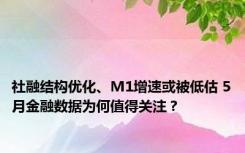 社融结构优化、M1增速或被低估 5月金融数据为何值得关注？